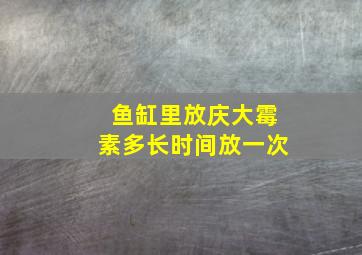 鱼缸里放庆大霉素多长时间放一次